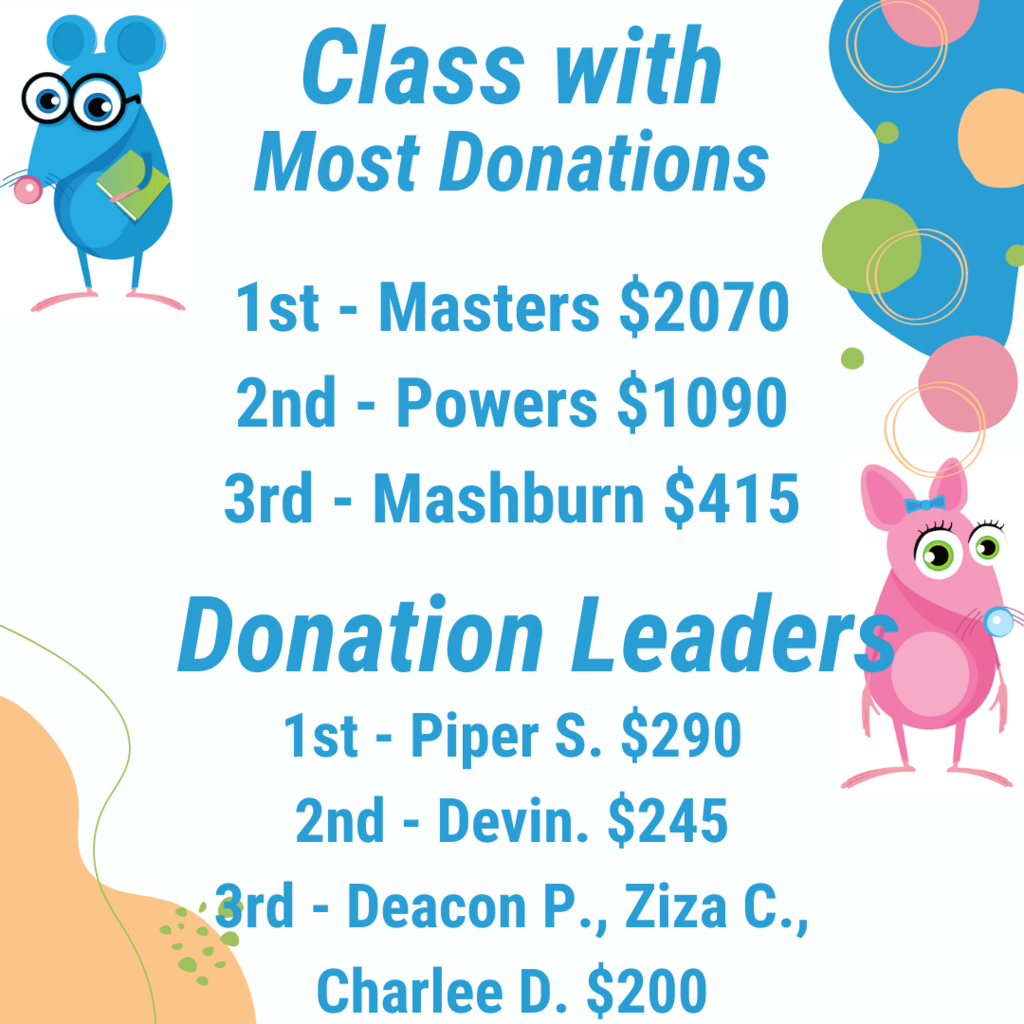 Class with
Most Donations

1st - Masters \$2070
2nd - Powers \$1090
3rd - Mashburn \$415

Donation Leaders

1st - Piper S. \$290
2nd - Devin. \$245
3rd - Deacon P., Ziza C., Charlee D. \$200